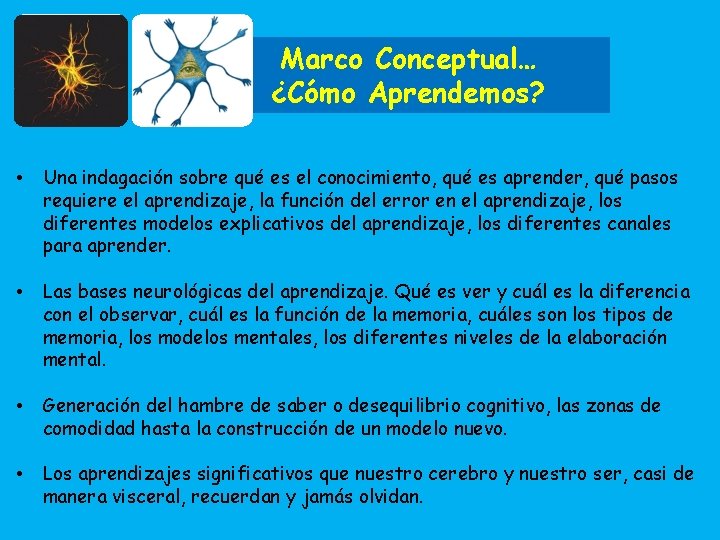 Marco Conceptual…
¿Cómo Aprendemos?

• Una indagación sobre qué es el conocimiento, qué es aprender, qué pasos requiere el aprendizaje, la función del error en el aprendizaje, los diferentes modelos explicativos del aprendizaje, los diferentes canales para aprender.

• Las bases neurológicas del aprendizaje. Qué es ver y cuál es la diferencia con el observar, cuál es la función de la memoria, cuáles son los tipos de memoria, los modelos mentales, los diferentes niveles de la elaboración mental.

• Generación del hambre de saber o desequilibrio cognitivo, las zonas de comodidad hasta la construcción de un modelo nuevo.

• Los aprendizajes significativos que nuestro cerebro y nuestro ser, casi de manera visceral, recuerdan y jamás olvidan.